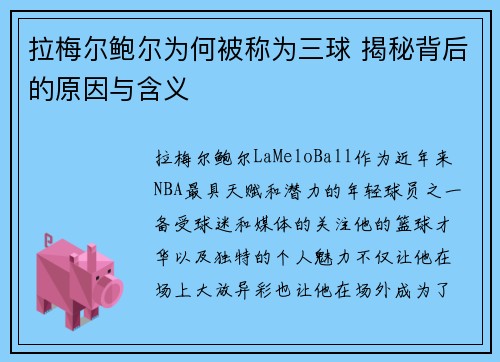 拉梅尔鲍尔为何被称为三球 揭秘背后的原因与含义

拉梅尔鲍尔LaMeloBall作为近年来NBA最具天赋和潜力的年轻球员之一备受球迷和媒体的关注他的篮球才华以及独特的个人魅力不仅让他在场上大放异彩也让他在场外成为了